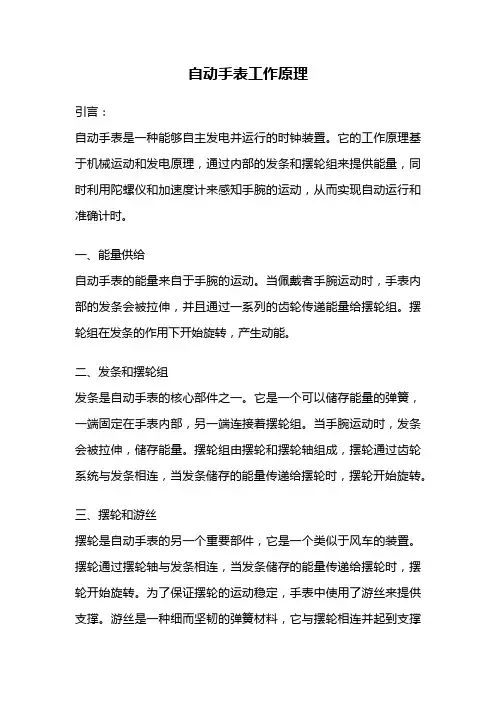 自动手表工作原理

引言：

自动手表是一种能够自主发电并运行的时钟装置。它的工作原理基于机械运动和发电原理，通过内部的发条和摆轮组来提供能量，同时利用陀螺仪和加速度计来感知手腕的运动，从而实现自动运行和准确计时。

一、能量供给

自动手表的能量来自于手腕的运动。当佩戴者手腕运动时，手表内部的发条会被拉伸，并且通过一系列的齿轮传递能量给摆轮组。摆轮组在发条的作用下开始旋转，产生动能。

二、发条和摆轮组

发条是自动手表的核心部件之一。它是一个可以储存能量的弹簧，一端固定在手表内部，另一端连接着摆轮组。当手腕运动时，发条会被拉伸，储存能量。摆轮组由摆轮和摆轮轴组成，摆轮通过齿轮系统与发条相连，当发条储存的能量传递给摆轮时，摆轮开始旋转。

三、摆轮和游丝

摆轮是自动手表的另一个重要部件，它是一个类似于风车的装置。摆轮通过摆轮轴与发条相连，当发条储存的能量传递给摆轮时，摆轮开始旋转。为了保证摆轮的运动稳定，手表中使用了游丝来提供支撑。游丝是一种细而坚韧的弹簧材料，它与摆轮相连并起到支撑